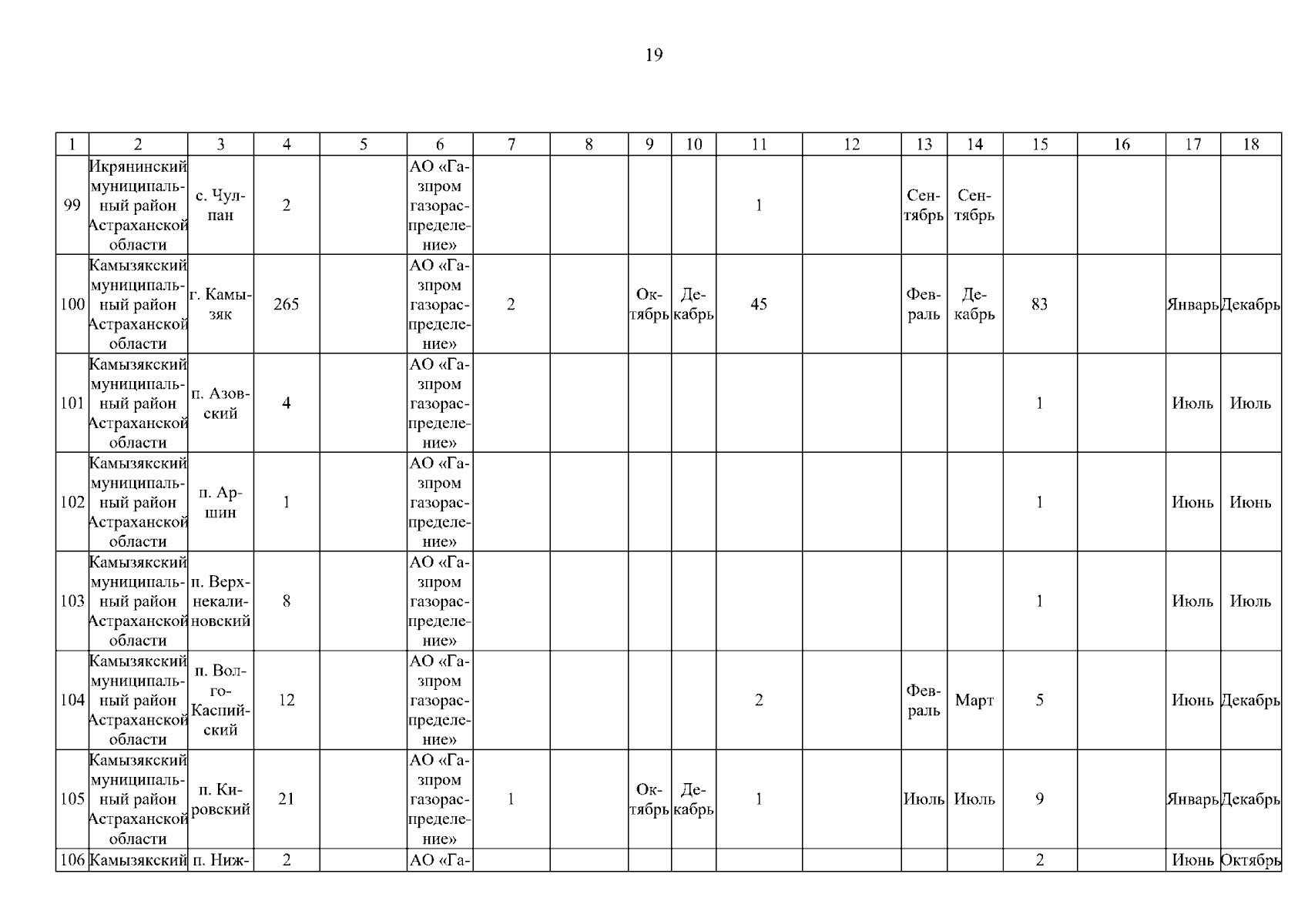 19

| 1 | 2 | 3 | 4 | 5 | 6 | 7 | 8 | 9 | 10 | 11 | 12 | 13 | 14 | 15 | 16 | 17 | 18 |
|---|---|---|---|---|---|---|---|---|---|---|---|---|---|---|---|---|---|
| 99 | Икрянинский муниципальный район Астраханской области | с. Чулпан | 2 | | АО «Газпром газораспределение» | | | | | 1 | | Сентябрь | Сентябрь | | | | |
| 100 | Камызякский муниципальный район Астраханской области | г. Камызяк | 265 | | АО «Газпром газораспределение» | 2 | | Октябрь | Декабрь | 45 | | Февраль | Декабрь | 83 | | Январь | Декабрь |
| 101 | Камызякский муниципальный район Астраханской области | п. Азовский | 4 | | АО «Газпром газораспределение» | | | | | | | | | 1 | | Июль | Июль |
| 102 | Камызякский муниципальный район Астраханской области | п. Аршин | 1 | | АО «Газпром газораспределение» | | | | | | | | | 1 | | Июнь | Июнь |
| 103 | Камызякский муниципальный район Астраханской области | п. Верхнекалиновский | 8 | | АО «Газпром газораспределение» | | | | | | | | | 1 | | Июль | Июль |
| 104 | Камызякский муниципальный район Астраханской области | п. Волго-Каспийский | 12 | | АО «Газпром газораспределение» | | | | | 2 | | Февраль | Март | 5 | | Июнь | Декабрь |
| 105 | Камызякский муниципальный район Астраханской области | п. Кировский | 21 | | АО «Газпром газораспределение» | 1 | | Октябрь | Декабрь | 1 | | Июль | Июль | 9 | | Январь | Декабрь |
| 106 | Камызякский | п. Ниж- | 2 | | АО «Га- | | | | | | | | | 2 | | Июнь | Октябрь |